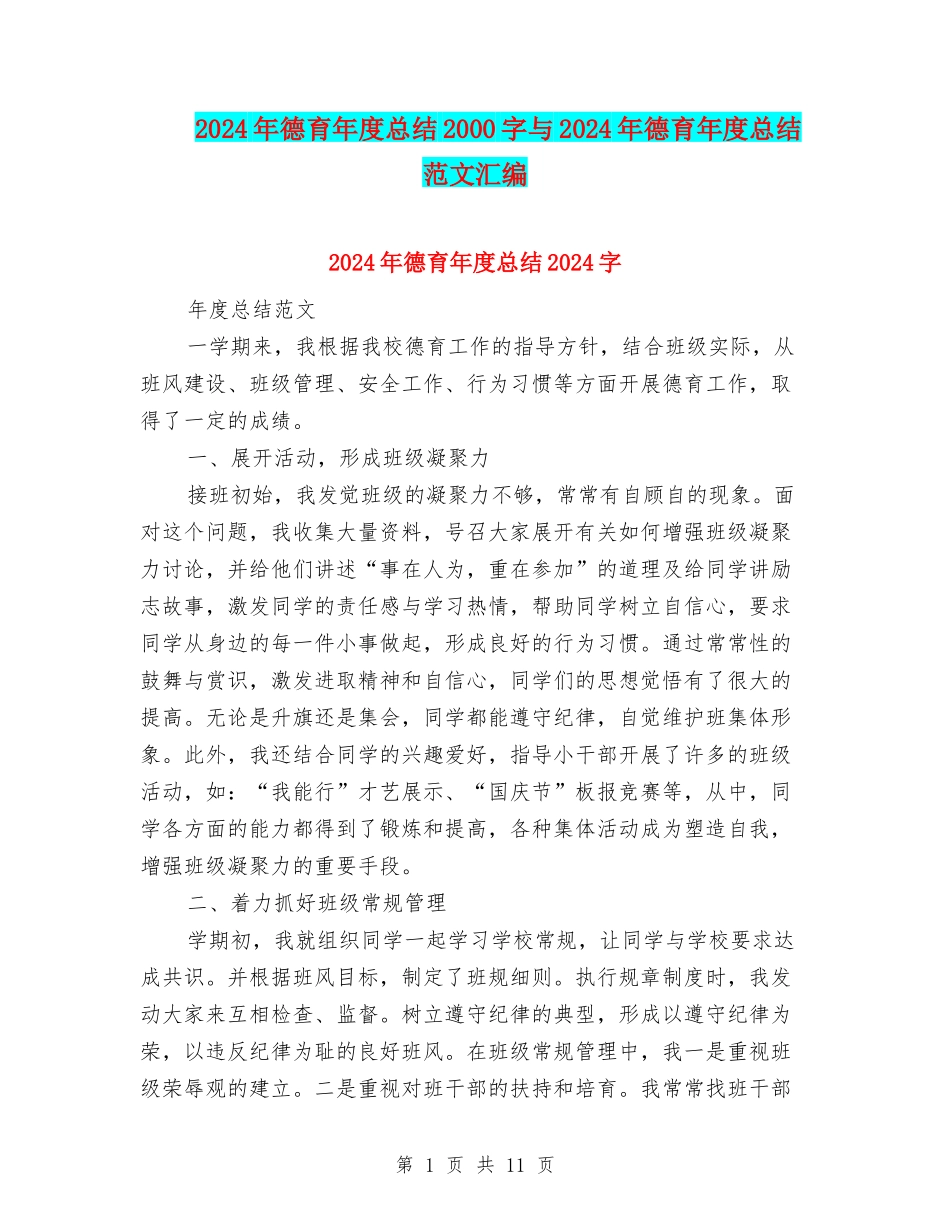 2024年德育年度总结2000字与2024年德育年度总结范文汇编

2024年德育年度总结2024字

年度总结范文

一学期来，我根据我校德育工作的指导方针，结合班级实际，从班风建设、班级管理、安全工作、行为习惯等方面开展德育工作，取得了一定的成绩。

一、展开活动，形成班级凝聚力

接班初始，我发觉班级的凝聚力不够，常常有自顾自的现象。面对这个问题，我收集大量资料，号召大家展开有关如何增强班级凝聚力讨论，并给他们讲述“事在人为，重在参加”的道理及给同学讲励志故事，激发同学的责任感与学习热情，帮助同学树立自信心，要求同学从身边的每一件小事做起，形成良好的行为习惯。通过常常性的鼓舞与赏识，激发进取精神和自信心，同学们的思想觉悟有了很大的提高。无论是升旗还是集会，同学都能遵守纪律，自觉维护班集体形象。此外，我还结合同学的兴趣爱好，指导小干部开展了许多的班级活动，如：“我能行”才艺展示、“国庆节”板报竞赛等，从中，同学各方面的能力都得到了锻炼和提高，各种集体活动成为塑造自我，增强班级凝聚力的重要手段。

二、着力抓好班级常规管理

学期初，我就组织同学一起学习学校常规，让同学与学校要求达成共识。并根据班风目标，制定了班规细则。执行规章制度时，我发动大家来互相检查、监督。树立遵守纪律的典型，形成以遵守纪律为荣，以违反纪律为耻的良好班风。在班级常规管理中，我一是重视班级荣辱观的建立。二是重视对班干部的扶持和培育。我常常找班干部

第 1 页 共 11 页